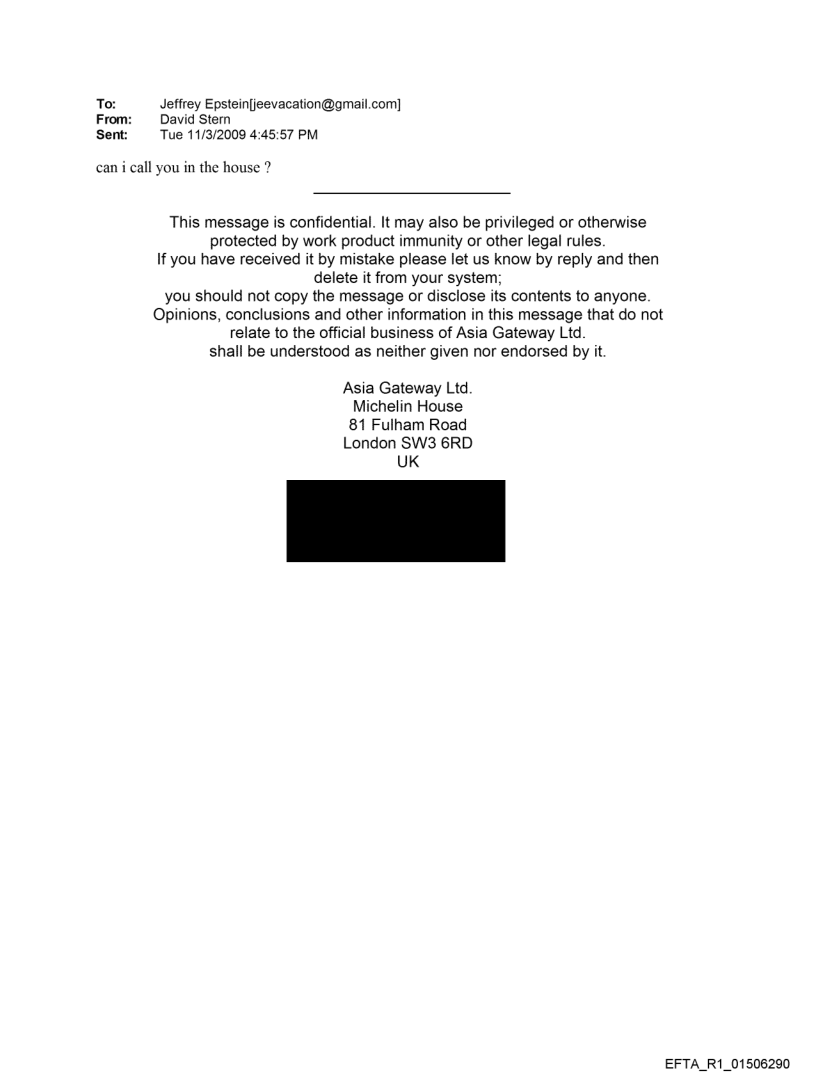 To: Jeffrey Epstein[jeevacation@gmail.com]
From: David Stern
Sent: Tue 11/3/2009 4:45:57 PM

can i call you in the house ?

This message is confidential. It may also be privileged or otherwise protected by work product immunity or other legal rules.
If you have received it by mistake please let us know by reply and then delete it from your system;
you should not copy the message or disclose its contents to anyone.
Opinions, conclusions and other information in this message that do not relate to the official business of Asia Gateway Ltd.
shall be understood as neither given nor endorsed by it.

Asia Gateway Ltd.
Michelin House
81 Fulham Road
London SW3 6RD
UK

EFTA_R1_01506290